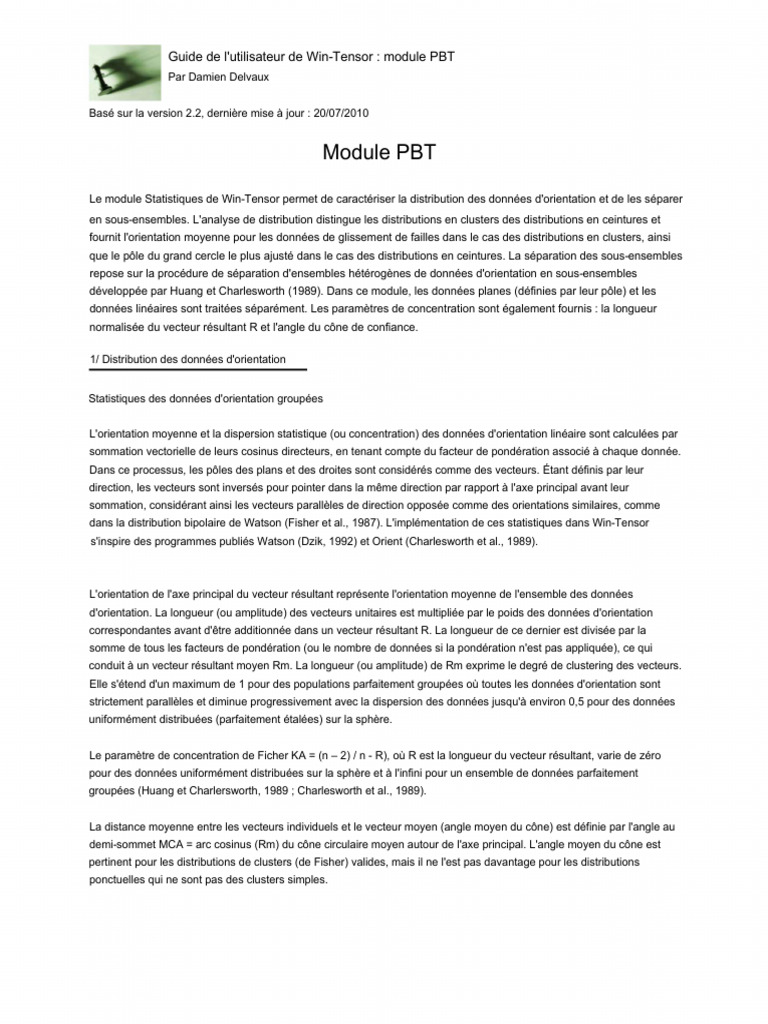 Guide de l'utilisateur de Win-Tensor : module PBT
Par Damien Delvaux

Basé sur la version 2.2, dernière mise à jour : 20/07/2010

Module PBT

Le module Statistiques de Win-Tensor permet de caractériser la distribution des données d'orientation et de les séparer en sous-ensembles. L'analyse de distribution distingue les distributions en clusters des distributions en ceintures et fournit l'orientation moyenne pour les données de glissement de failles dans le cas des distributions en clusters, ainsi que le pôle du grand cercle le plus ajusté dans le cas des distributions en ceintures. La séparation des sous-ensembles repose sur la procédure de séparation d'ensembles hétérogènes de données d'orientation en sous-ensembles développée par Huang et Charlesworth (1989). Dans ce module, les données planes (définies par leur pôle) et les données linéaires sont traitées séparément. Les paramètres de concentration sont également fournis : la longueur normalisée du vecteur résultant R et l'angle du cône de confiance.

1/ Distribution des données d'orientation

Statistiques des données d'orientation groupées

L'orientation moyenne et la dispersion statistique (ou concentration) des données d'orientation linéaire sont calculées par sommation vectorielle de leurs cosinus directeurs, en tenant compte du facteur de pondération associé à chaque donnée. Dans ce processus, les pôles des plans et des droites sont considérés comme des vecteurs. Étant définis par leur direction, les vecteurs sont inversés pour pointer dans la même direction par rapport à l'axe principal avant leur sommation, considérant ainsi les vecteurs parallèles de direction opposée comme des orientations similaires, comme dans la distribution bipolaire de Watson (Fisher et al., 1987). L'implémentation de ces statistiques dans Win-Tensor s'inspire des programmes publiés Watson (Dzik, 1992) et Orient (Charlesworth et al., 1989).

L'orientation de l'axe principal du vecteur résultant représente l'orientation moyenne de l'ensemble des données d'orientation. La longueur (ou amplitude) des vecteurs unitaires est multipliée par le poids des données d'orientation correspondantes avant d'être additionnée dans un vecteur résultant R. La longueur de ce dernier est divisée par la somme de tous les facteurs de pondération (ou le nombre de données si la pondération n'est pas appliquée), ce qui conduit à un vecteur résultant moyen Rm. La longueur (ou amplitude) de Rm exprime le degré de clustering des vecteurs. Elle s'étend d'un maximum de 1 pour des populations parfaitement groupées où toutes les données d'orientation sont strictement parallèles et diminue progressivement avec la dispersion des données jusqu'à environ 0,5 pour des données uniformément distribuées (parfaitement étalées) sur la sphère.

Le paramètre de concentration de Ficher KA = (n – 2) / n - R), où R est la longueur du vecteur résultant, varie de zéro pour des données uniformément distribuées sur la sphère et à l'infini pour un ensemble de données parfaitement groupées (Huang et Charlersworth, 1989 ; Charlesworth et al., 1989).

La distance moyenne entre les vecteurs individuels et le vecteur moyen (angle moyen du cône) est définie par l'angle au demi-sommet MCA = arc cosinus (Rm) du cône circulaire moyen autour de l'axe principal. L'angle moyen du cône est pertinent pour les distributions de clusters (de Fisher) valides, mais il ne l'est pas davantage pour les distributions ponctuelles qui ne sont pas des clusters simples.